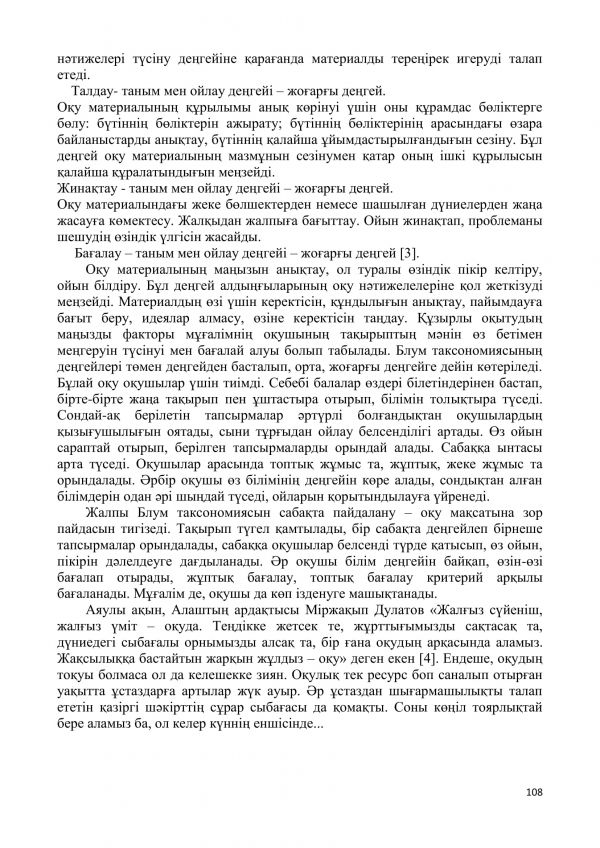 нәтижелері түсіну деңгейіне қарағанда материалды тереңірек игеруді талап етеді.

Талдау- таным мен ойлау деңгейі – жоғарғы деңгей.
Оқу материалының құрылымы анық көрінуі үшін оны құрамдас бөліктерге бөлу: бүтіннің бөліктерін ажырату; бүтіннің бөліктерінің арасындағы өзара байланыстарды анықтау, бүтіннің қалайша ұйымдастырылғандығын сезіну. Бұл деңгей оқу материалының мазмұнын сезінумен қатар оның ішкі құрылысын қалайша құралатындығын меңзейді.
Жинақтау - таным мен ойлау деңгейі – жоғарғы деңгей.
Оқу материалындағы жеке бөлшектерден немесе шашылған дүниелерден жаңа жасауға көмектесу. Жалқыдан жалпыға бағыттау. Ойын жинақтап, проблеманы шешудің өзіндік үлгісін жасайды.

Бағалау – таным мен ойлау деңгейі – жоғарғы деңгей [3].

Оқу материалының маңызын анықтау, ол туралы өзіндік пікір келтіру, ойын білдіру. Бұл деңгей алдыңғыларының оқу нәтижелеріне қол жеткізуді меңзейді. Материалдың өзі үшін керектісін, құндылығын анықтау, пайымдауға бағыт беру, идеялар алмасу, өзіне керектісін таңдау. Құзырлы оқытудың маңызды факторы мұғалімнің оқушының тақырыптың мәнін өз бетімен меңгеруін түсінуі мен бағалай алуы болып табылады. Блум таксономиясының деңгейлері төмен деңгейден басталып, орта, жоғарғы деңгейге дейін көтеріледі. Бұлай оқу оқушылар үшін тиімді. Себебі балалар өздері білетіндерінен бастап, бірте-бірте жаңа тақырып пен ұштастыра отырып, білімін толықтыра түседі. Сондай-ақ берілетін тапсырмалар әртүрлі болғандықтан оқушылардың қызығушылығын оятады, сыни тұрғыдан ойлау белсенділігі артады. Өз ойын сараптай отырып, берілген тапсырмаларды орындай алады. Сабаққа ынтасы арта түседі. Оқушылар арасында топтық жұмыс та, жұптық, жеке жұмыс та орындалады. Әрбір оқушы өз білімінің деңгейін көре алады, сондықтан алған білімдерін одан әрі шыңдай түседі, ойларын қорытындылауға үйренеді.

Жалпы Блум таксономиясын сабақта пайдалану – оқу мақсатына зор пайдасын тигізеді. Тақырып түгел қамтылады, бір сабақта деңгейлеп бірнеше тапсырмалар орындалады, сабаққа оқушылар белсенді түрде қатысып, өз ойын, пікірін дәлелдеуге дағдыланады. Әр оқушы білім деңгейін байқап, өзін-өзі бағалап отырады, жұптық бағалау, топтық бағалау критерий арқылы бағаланады. Мұғалім де, оқушы да көп ізденуге машықтанады.

Аяулы ақын, Алаштың ардақтысы Міржақып Дулатов «Жалғыз сүйеніш, жалғыз үміт – оқуда. Теңдікке жетсек те, жұрттығымызды сақтасақ та, дүниедегі сыбағалы орнымызды алсақ та, бір ғана оқудың арқасында аламыз. Жақсылыққа бастайтын жарқын жұлдыз – оқу» деген екен [4]. Ендеше, оқудың тоқуы болмаса ол да келешекке зиян. Оқулық тек ресурс боп саналып отырған уақытта ұстаздарға артылар жүк ауыр. Әр ұстаздан шығармашылықты талап ететін қазіргі шәкірттің сұрар сыбағасы да қомақты. Соны көңіл тоярлықтай бере аламыз ба, ол келер күннің еншісінде...

108